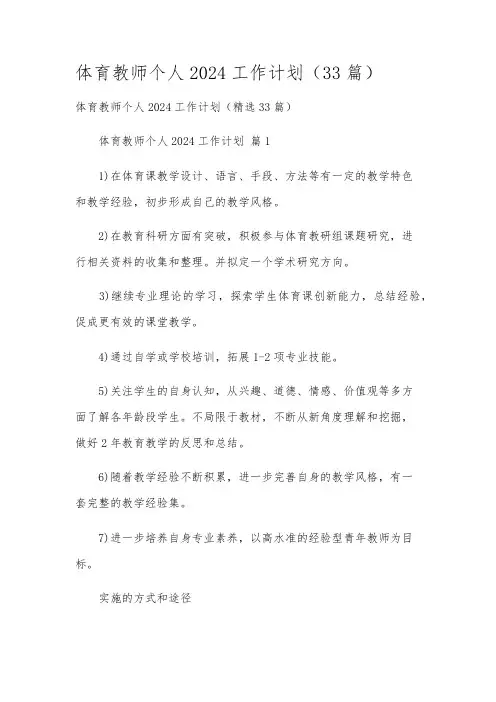 体育教师个人 2024 工作计划（33 篇）

体育教师个人 2024 工作计划（精选 33 篇）

体育教师个人 2024 工作计划 篇 1

1)在体育课教学设计、语言、手段、方法等有一定的教学特色和教学经验，初步形成自己的教学风格。

2)在教育科研方面有突破，积极参与体育教研组课题研究，进行相关资料的收集和整理。并拟定一个学术研究方向。

3)继续专业理论的学习，探索学生体育课创新能力，总结经验，促成更有效的课堂教学。

4)通过自学或学校培训，拓展 1-2 项专业技能。

5)关注学生的自身认知，从兴趣、道德、情感、价值观等多方面了解各年龄段学生。不局限于教材，不断从新角度理解和挖掘，做好 2 年教育教学的反思和总结。

6)随着教学经验不断积累，进一步完善自身的教学风格，有一套完整的教学经验集。

7)进一步培养自身专业素养，以高水准的经验型青年教师为目标。

实施的方式和途径